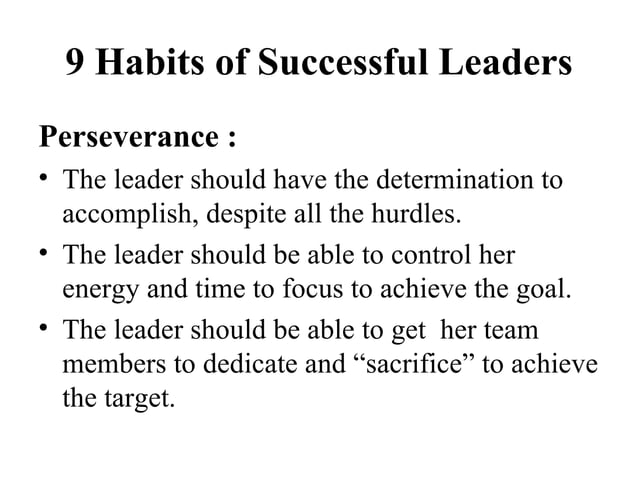 9 Habits of Successful Leaders

Perseverance :

• The leader should have the determination to accomplish, despite all the hurdles.
• The leader should be able to control her energy and time to focus to achieve the goal.
• The leader should be able to get her team members to dedicate and “sacrifice” to achieve the target.